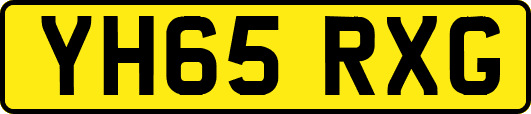 YH65 RXG